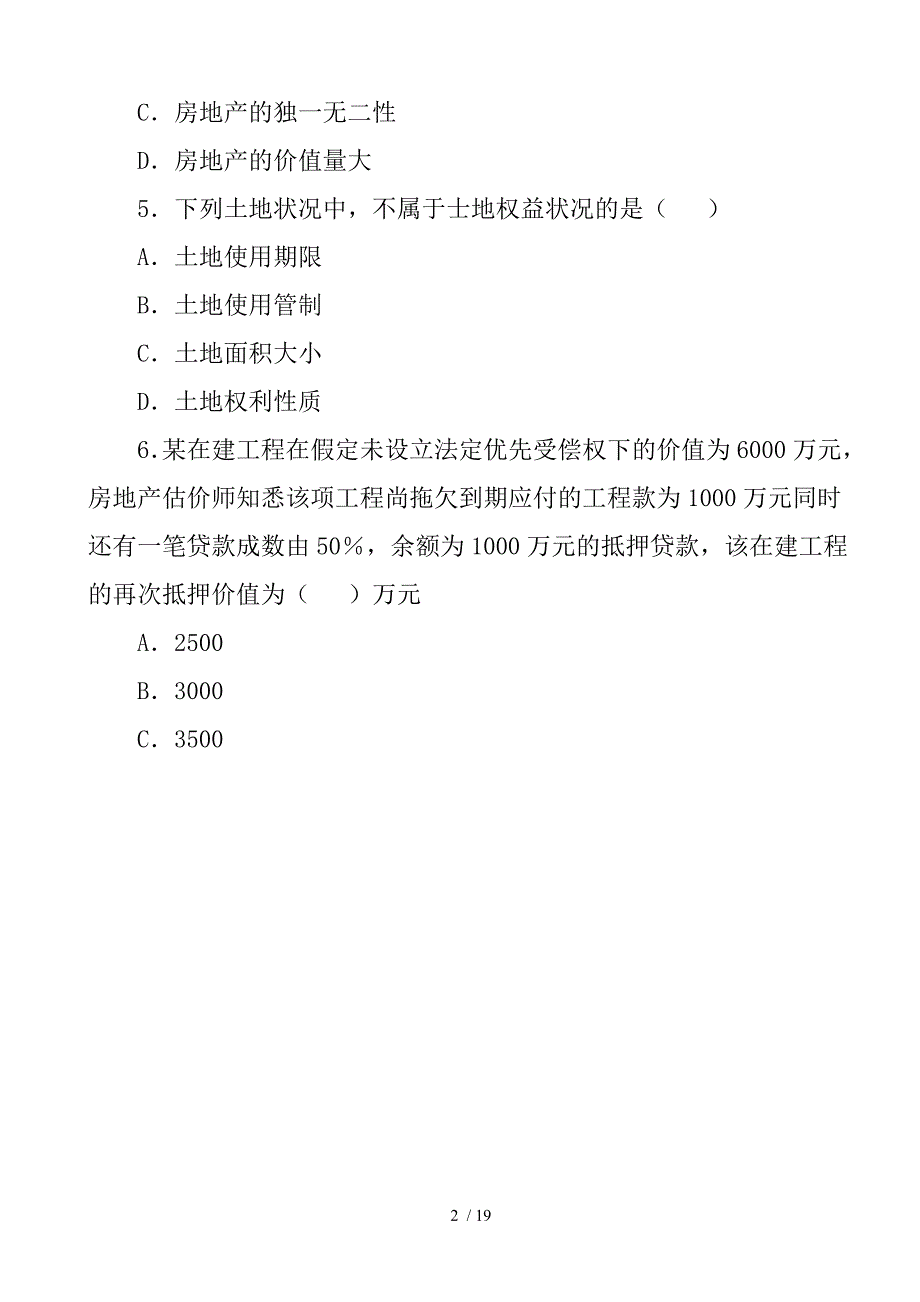 C．房地产的独一无二性

D．房地产的价值量大

5．下列土地状况中，不属于士地权益状况的是（　　）

A．土地使用期限

B．土地使用管制

C．土地面积大小

D．土地权利性质

6.某在建工程在假定未设立法定优先受偿权下的价值为6000万元，房地产估价师知悉该项工程尚拖欠到期应付的工程款为1000万元同时还有一笔贷款成数由50％，余额为1000万元的抵押贷款，该在建工程的再次抵押价值为（　　）万元

A．2500

B．3000

C．3500

2 / 19